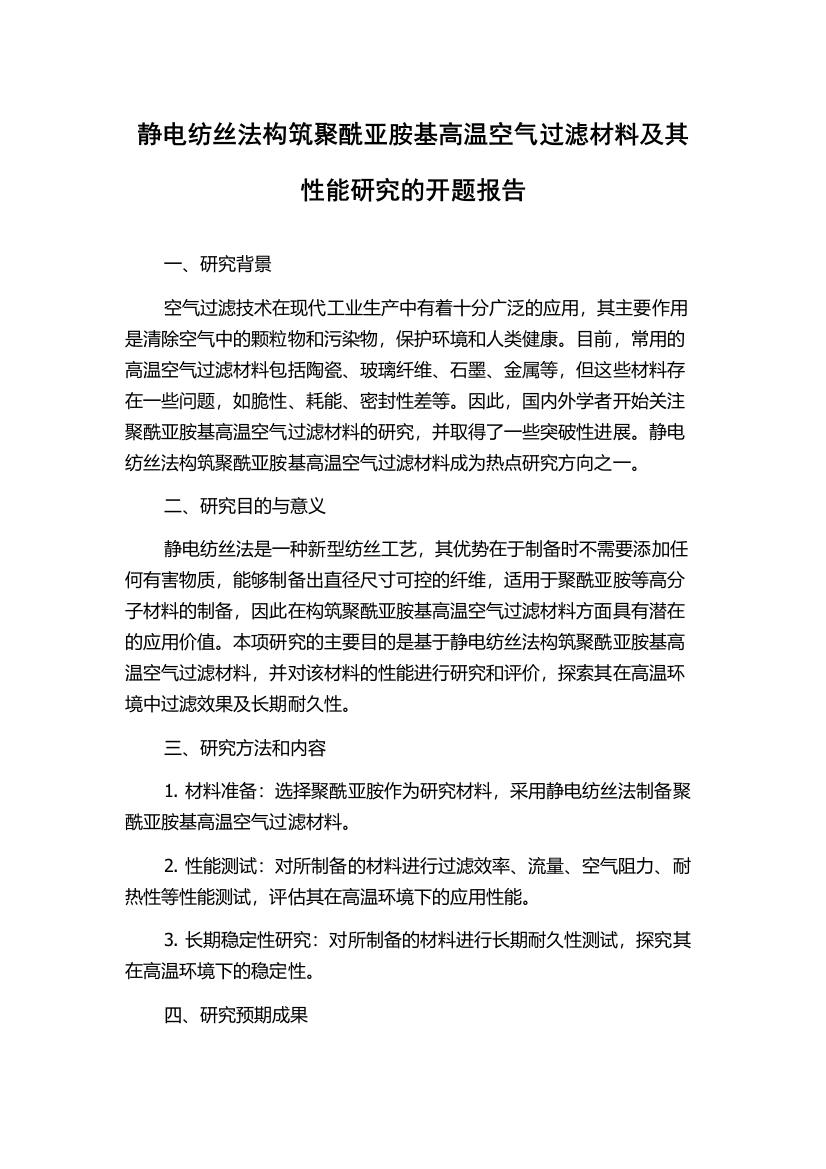 静电纺丝法构筑聚酰亚胺基高温空气过滤材料及其性能研究的开题报告

一、研究背景

空气过滤技术在现代工业生产中有着十分广泛的应用，其主要作用是清除空气中的颗粒物和污染物，保护环境和人类健康。目前，常用的高温空气过滤材料包括陶瓷、玻璃纤维、石墨、金属等，但这些材料存在一些问题，如脆性、耗能、密封性差等。因此，国内外学者开始关注聚酰亚胺基高温空气过滤材料的研究，并取得了一些突破性进展。静电纺丝法构筑聚酰亚胺基高温空气过滤材料成为热点研究方向之一。

二、研究目的与意义

静电纺丝法是一种新型纺丝工艺，其优势在于制备时不需要添加任何有害物质，能够制备出直径尺寸可控的纤维，适用于聚酰亚胺等高分子材料的制备，因此在构筑聚酰亚胺基高温空气过滤材料方面具有潜在的应用价值。本项研究的主要目的是基于静电纺丝法构筑聚酰亚胺基高温空气过滤材料，并对该材料的性能进行研究和评价，探索其在高温环境中过滤效果及长期耐久性。

三、研究方法和内容

1. 材料准备：选择聚酰亚胺作为研究材料，采用静电纺丝法制备聚酰亚胺基高温空气过滤材料。

2. 性能测试：对所制备的材料进行过滤效率、流量、空气阻力、耐热性等性能测试，评估其在高温环境下的应用性能。

3. 长期稳定性研究：对所制备的材料进行长期耐久性测试，探究其在高温环境下的稳定性。

四、研究预期成果